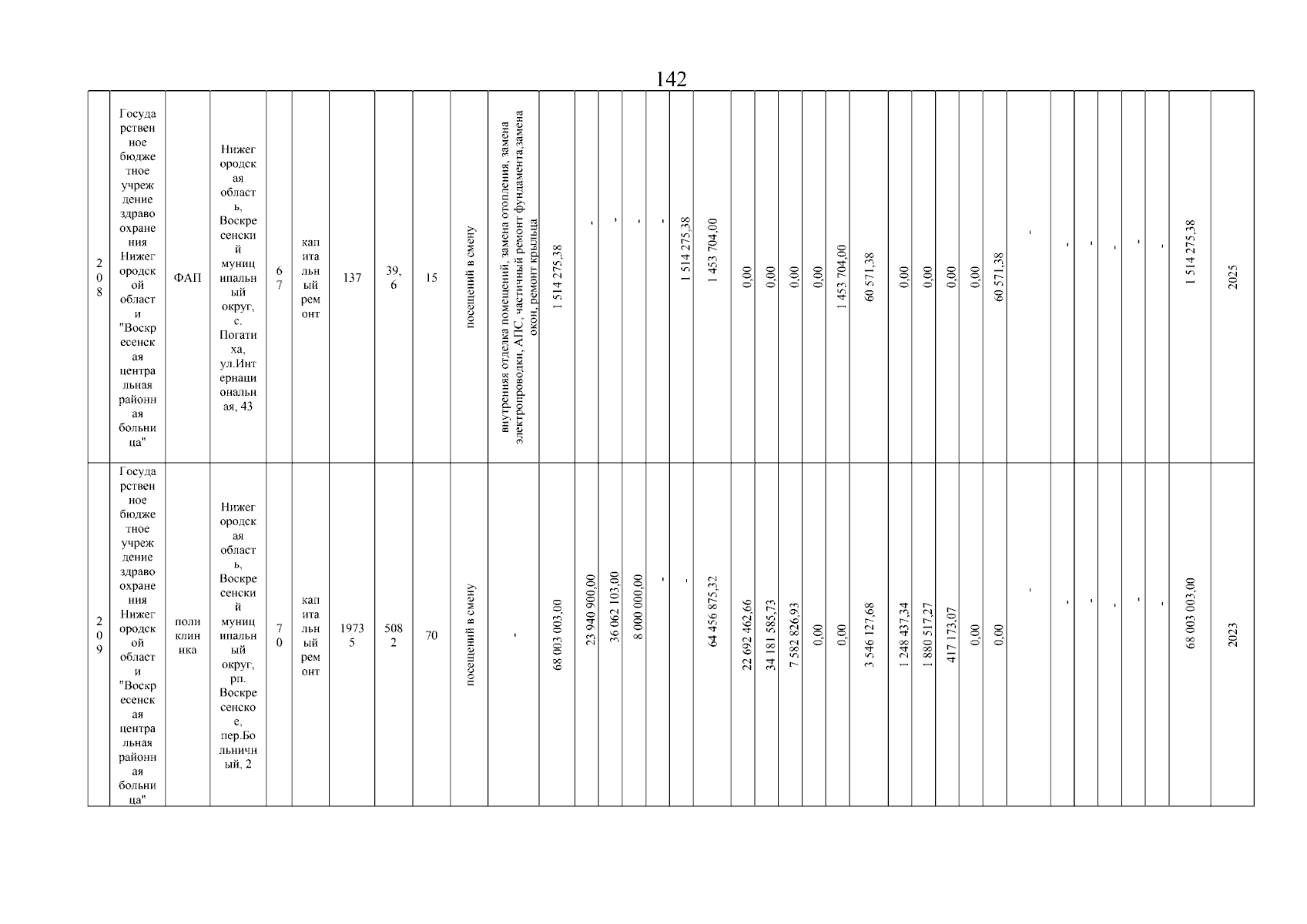 142

| 208 | Государственное бюджетное учреждение здравоохранения Нижегородской области "Воскресенская центральная районная больница" | ФАП | Нижегородская область, Воскресенский муниципальный округ, с. Погатиха, ул.Интернациональная, 43 | 67 | капитальный ремонт | 137 | 39,6 | 15 | посещений в смену | внутренняя отделка помещений, замена отопления, замена электропроводки, АПС, частичный ремонт фундамента,замена окон, ремонт крыльца | 1 514 275,38 | - | - | - | - | 1 514 275,38 | 1 453 704,00 | 0,00 | 0,00 | 0,00 | 0,00 | 1 453 704,00 | 60 571,38 | 0,00 | 0,00 | 0,00 | 0,00 | 60 571,38 | - | - | - | - | - | - | 1 514 275,38 | 2025 |
|---|---|---|---|---|---|---|---|---|---|---|---|---|---|---|---|---|---|---|---|---|---|---|---|---|---|---|---|---|---|---|---|---|---|---|---|---|
| 209 | Государственное бюджетное учреждение здравоохранения Нижегородской области "Воскресенская центральная районная больница" | поликлиника | Нижегородская область, Воскресенский муниципальный округ, рп. Воскресенское, пер.Больничный, 2 | 70 | капитальный ремонт | 19735 | 5082 | 70 | посещений в смену | - | 68 003 003,00 | 23 940 900,00 | 36 062 103,00 | 8 000 000,00 | - | - | 64 456 875,32 | 22 692 462,66 | 34 181 585,73 | 7 582 826,93 | 0,00 | 0,00 | 3 546 127,68 | 1 248 437,34 | 1 880 517,27 | 417 173,07 | 0,00 | 0,00 | - | - | - | - | - | - | 68 003 003,00 | 2023 |